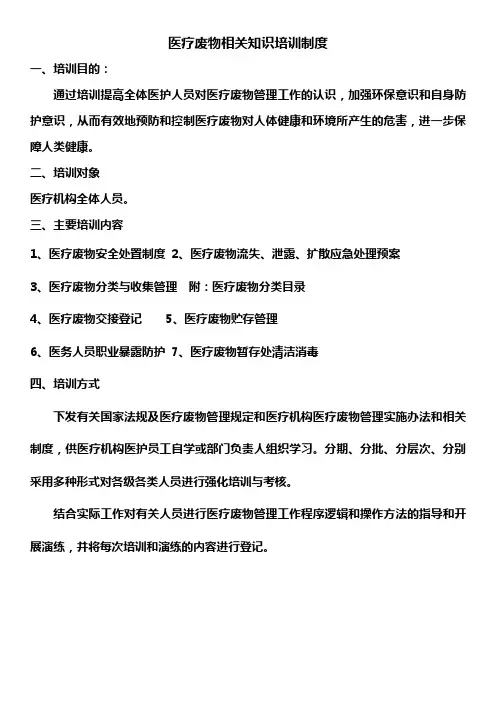 医疗废物相关知识培训制度

一、培训目的：

通过培训提高全体医护人员对医疗废物管理工作的认识，加强环保意识和自身防护意识，从而有效地预防和控制医疗废物对人体健康和环境所产生的危害，进一步保障人类健康。

二、培训对象

医疗机构全体人员。

三、主要培训内容

1、医疗废物安全处置制度 2、医疗废物流失、泄露、扩散应急处理预案

3、医疗废物分类与收集管理 附：医疗废物分类目录

4、医疗废物交接登记 5、医疗废物贮存管理

6、医务人员职业暴露防护 7、医疗废物暂存处清洁消毒

四、培训方式

下发有关国家法规及医疗废物管理规定和医疗机构医疗废物管理实施办法和相关制度，供医疗机构医护员工自学或部门负责人组织学习。分期、分批、分层次、分别采用多种形式对各级各类人员进行强化培训与考核。

结合实际工作对有关人员进行医疗废物管理工作程序逻辑和操作方法的指导和开展演练，并将每次培训和演练的内容进行登记。